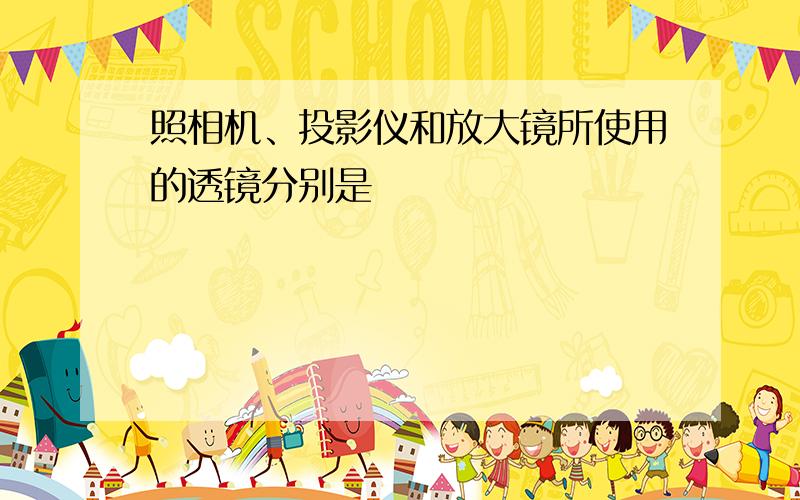 SCHOOL

照相机、投影仪和放大镜所使用的透镜分别是